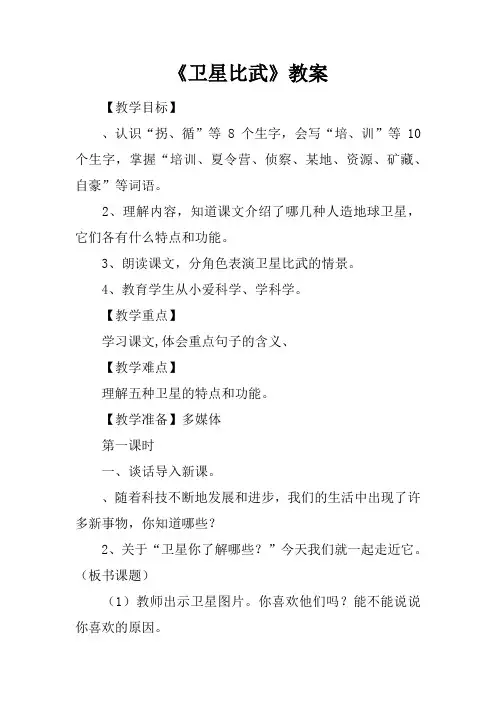 《卫星比武》教案

【教学目标】

、认识“拐、循”等 8 个生字，会写“培、训”等 10 个生字，掌握“培训、夏令营、侦察、某地、资源、矿藏、自豪”等词语。

2、理解内容，知道课文介绍了哪几种人造地球卫星，它们各有什么特点和功能。

3、朗读课文，分角色表演卫星比武的情景。

4、教育学生从小爱科学、学科学。

【教学重点】

学习课文,体会重点句子的含义、

【教学难点】

理解五种卫星的特点和功能。

【教学准备】多媒体

第一课时

一、谈话导入新课。

、随着科技不断地发展和进步，我们的生活中出现了许多新事物，你知道哪些？

2、关于“卫星你了解哪些？”今天我们就一起走近它。（板书课题）

（1）教师出示卫星图片。你喜欢他们吗？能不能说说你喜欢的原因。